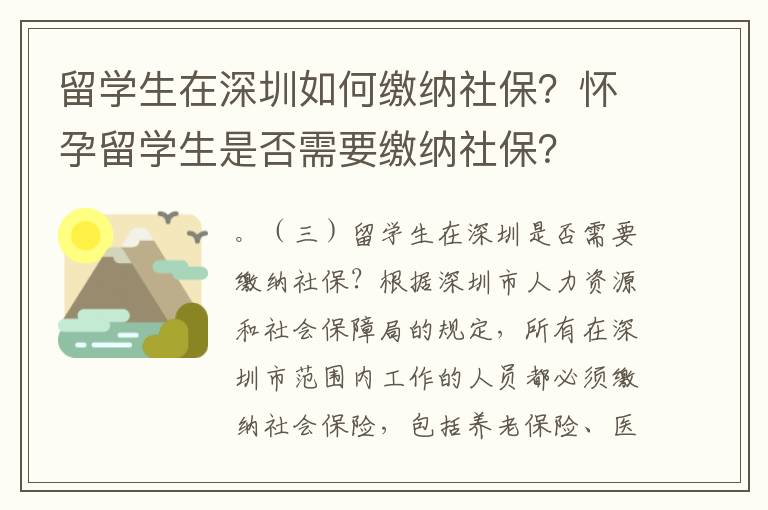 留学生在深圳如何缴纳社保？怀孕留学生是否需要缴纳社保？

。（三）留学生在深圳是否需要缴纳社保？根据深圳市人力资源和社会保障局的规定，所有在深圳市范围内工作的人员都必须缴纳社会保险，包括养老保险、医